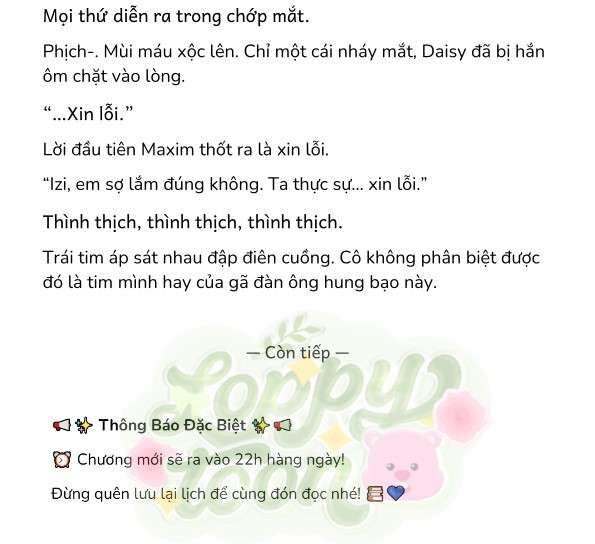 Mọi thứ diễn ra trong chớp mắt.

Phịch-. Mùi máu xộc lên. Chỉ một cái nháy mắt, Daisy đã bị hắn ôm chặt vào lòng.

“...Xin lỗi.”

Lời đầu tiên Maxim thốt ra là xin lỗi.

“Izi, em sợ lắm đúng không. Ta thực sự... xin lỗi.”

Thình thịch, thình thịch, thình thịch.

Trái tim áp sát nhau đập điên cuồng. Cô không phân biệt được đó là tim mình hay của gã đàn ông hung bạo này.

— Còn tiếp —

Loppy Toon

📢✨ Thông Báo Đặc Biệt ✨📢

⏰ Chương mới sẽ ra vào 22h hàng ngày!

Đừng quên lưu lại lịch để cùng đón đọc nhé! 📚💙